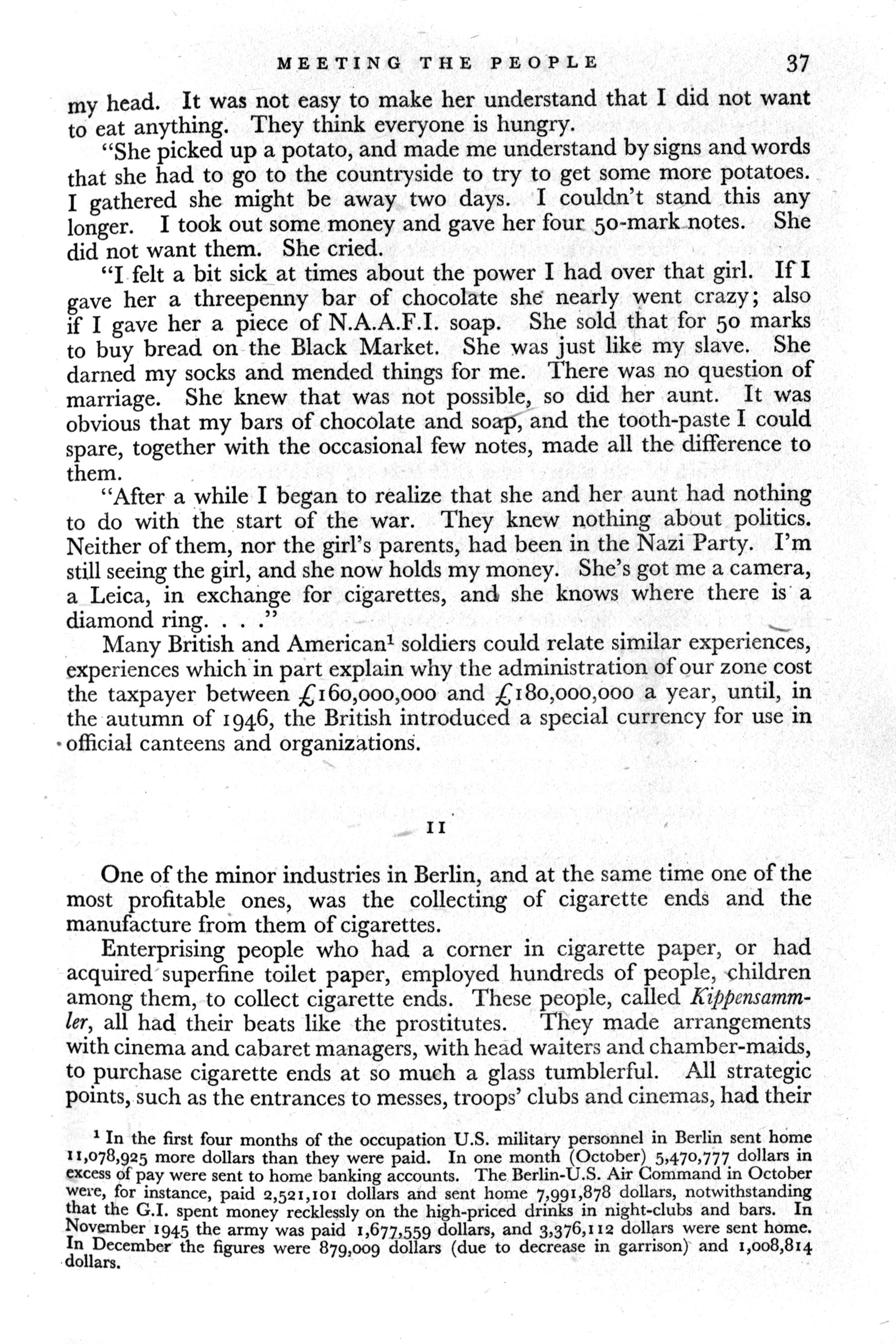 MEETING THE PEOPLE 37

my head. It was not easy to make her understand that I did not want to eat anything. They think everyone is hungry.

"She picked up a potato, and made me understand by signs and words that she had to go to the countryside to try to get some more potatoes. I gathered she might be away two days. I couldn't stand this any longer. I took out some money and gave her four 50-mark notes. She did not want them. She cried.

"I felt a bit sick at times about the power I had over that girl. If I gave her a threepenny bar of chocolate she nearly went crazy; also if I gave her a piece of N.A.A.F.I. soap. She sold that for 50 marks to buy bread on the Black Market. She was just like my slave. She darned my socks and mended things for me. There was no question of marriage. She knew that was not possible, so did her aunt. It was obvious that my bars of chocolate and soap, and the tooth-paste I could spare, together with the occasional few notes, made all the difference to them.

"After a while I began to realize that she and her aunt had nothing to do with the start of the war. They knew nothing about politics. Neither of them, nor the girl's parents, had been in the Nazi Party. I'm still seeing the girl, and she now holds my money. She's got me a camera, a Leica, in exchange for cigarettes, and she knows where there is a diamond ring. . . ."

Many British and American$^1$ soldiers could relate similar experiences, experiences which in part explain why the administration of our zone cost the taxpayer between £160,000,000 and £180,000,000 a year, until, in the autumn of 1946, the British introduced a special currency for use in official canteens and organizations.

II

One of the minor industries in Berlin, and at the same time one of the most profitable ones, was the collecting of cigarette ends and the manufacture from them of cigarettes.

Enterprising people who had a corner in cigarette paper, or had acquired superfine toilet paper, employed hundreds of people, children among them, to collect cigarette ends. These people, called Kippensammler, all had their beats like the prostitutes. They made arrangements with cinema and cabaret managers, with head waiters and chamber-maids, to purchase cigarette ends at so much a glass tumblerful. All strategic points, such as the entrances to messes, troops' clubs and cinemas, had their

$^1$ In the first four months of the occupation U.S. military personnel in Berlin sent home 11,078,925 more dollars than they were paid. In one month (October) 5,470,777 dollars in excess of pay were sent to home banking accounts. The Berlin-U.S. Air Command in October were, for instance, paid 2,521,101 dollars and sent home 7,991,878 dollars, notwithstanding that the G.I. spent money recklessly on the high-priced drinks in night-clubs and bars. In November 1945 the army was paid 1,677,559 dollars, and 3,376,112 dollars were sent home. In December the figures were 879,009 dollars (due to decrease in garrison) and 1,008,814 dollars.